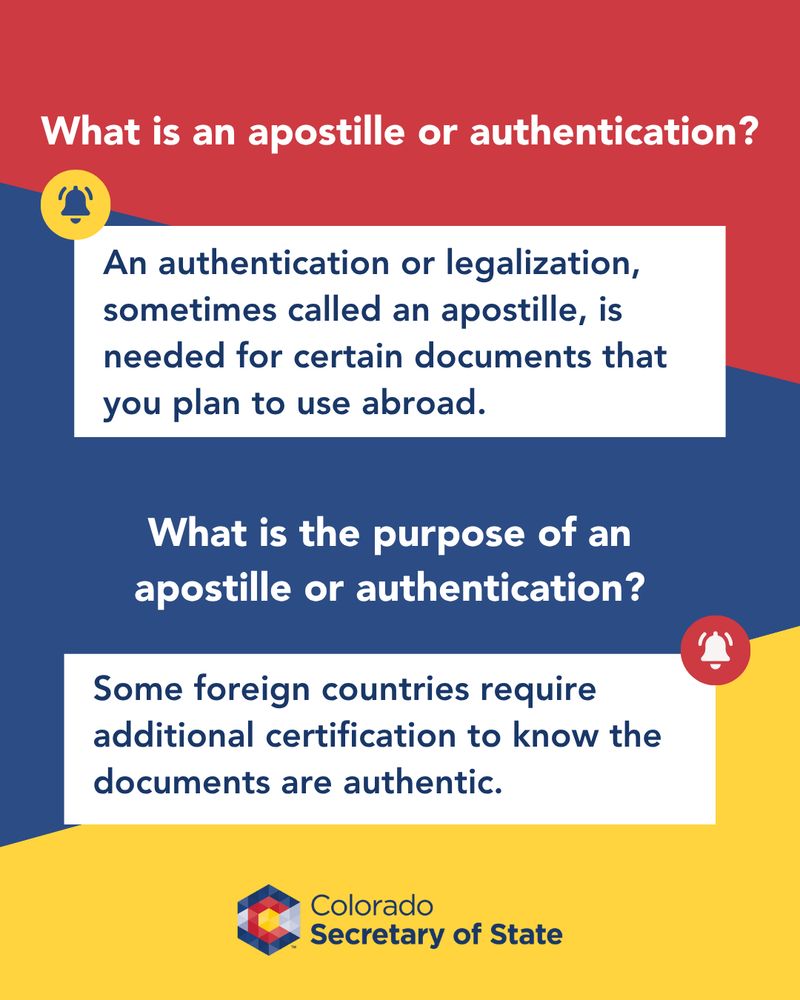 What is an apostille or authentication?

An authentication or legalization, sometimes called an apostille, is needed for certain documents that you plan to use abroad.

What is the purpose of an apostille or authentication?

Some foreign countries require additional certification to know the documents are authentic.

Colorado
Secretary of State